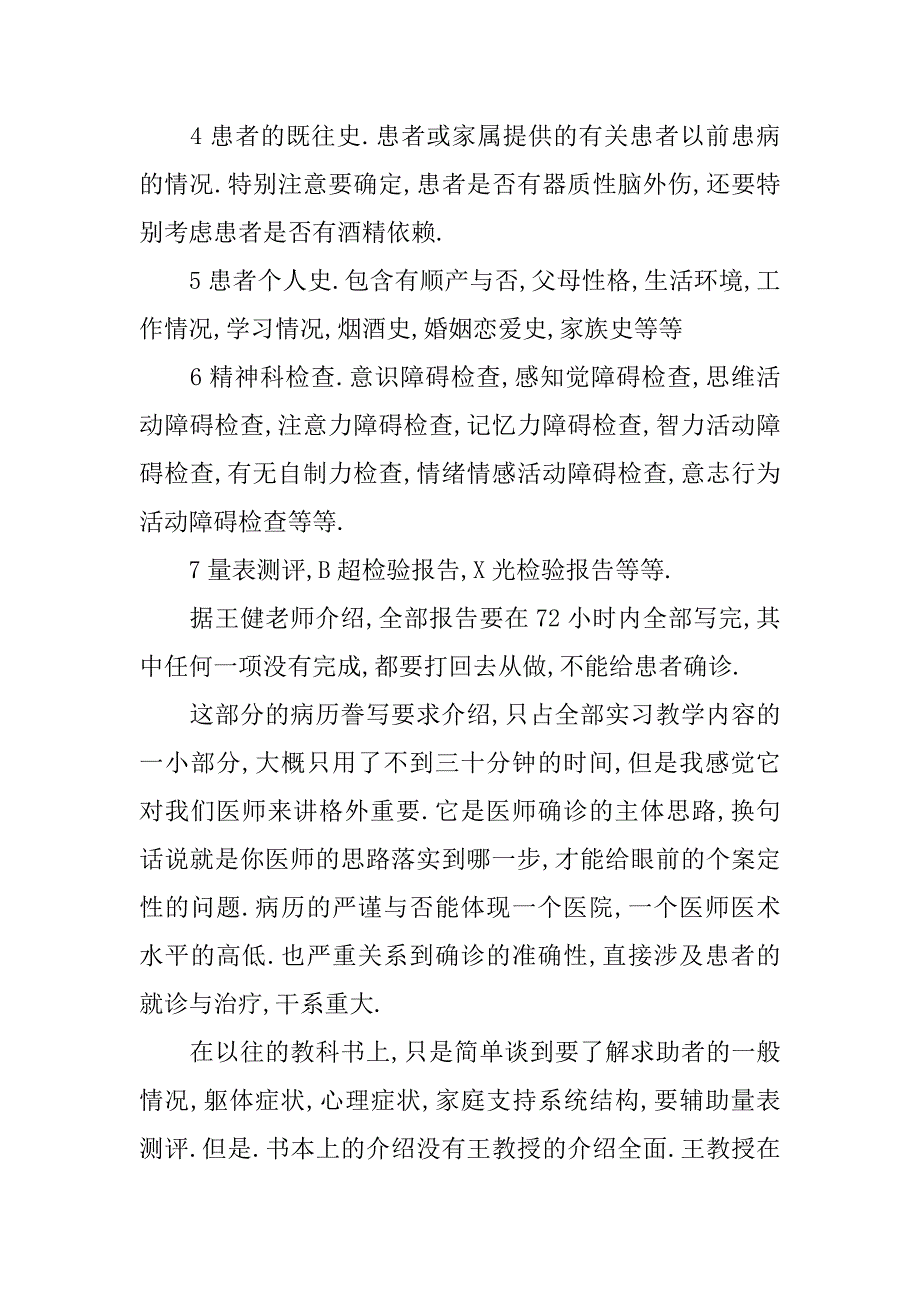 4 患者的既往史.患者或家属提供的有关患者以前患病的情况.特别注意要确定,患者是否有器质性脑外伤,还要特别考虑患者是否有酒精依赖.

5 患者个人史.包含有顺产与否,父母性格,生活环境,工作情况,学习情况,烟酒史,婚姻恋爱史,家族史等等

6 精神科检查.意识障碍检查,感知觉障碍检查,思维活动障碍检查,注意力障碍检查,记忆力障碍检查,智力活动障碍检查,有无自制力检查,情绪情感活动障碍检查,意志行为活动障碍检查等等.

7 量表测评,B 超检验报告,X 光检验报告等等.

据王健老师介绍,全部报告要在 72 小时内全部写完,其中任何一项没有完成,都要打回去从做,不能给患者确诊.

这部分的病历誊写要求介绍,只占全部实习教学内容的一小部分,大概只用了不到三十分钟的时间,但是我感觉它对我们医师来讲格外重要.它是医师确诊的主体思路,换句话说就是你医师的思路落实到哪一步,才能给眼前的个案定性的问题.病历的严谨与否能体现一个医院,一个医师医术水平的高低.也严重关系到确诊的准确性,直接涉及患者的就诊与治疗,干系重大.

在以往的教科书上,只是简单谈到要了解求助者的一般情况,躯体症状,心理症状,家庭支持系统结构,要辅助量表测评.但是.书本上的介绍没有王教授的介绍全面.王教授在